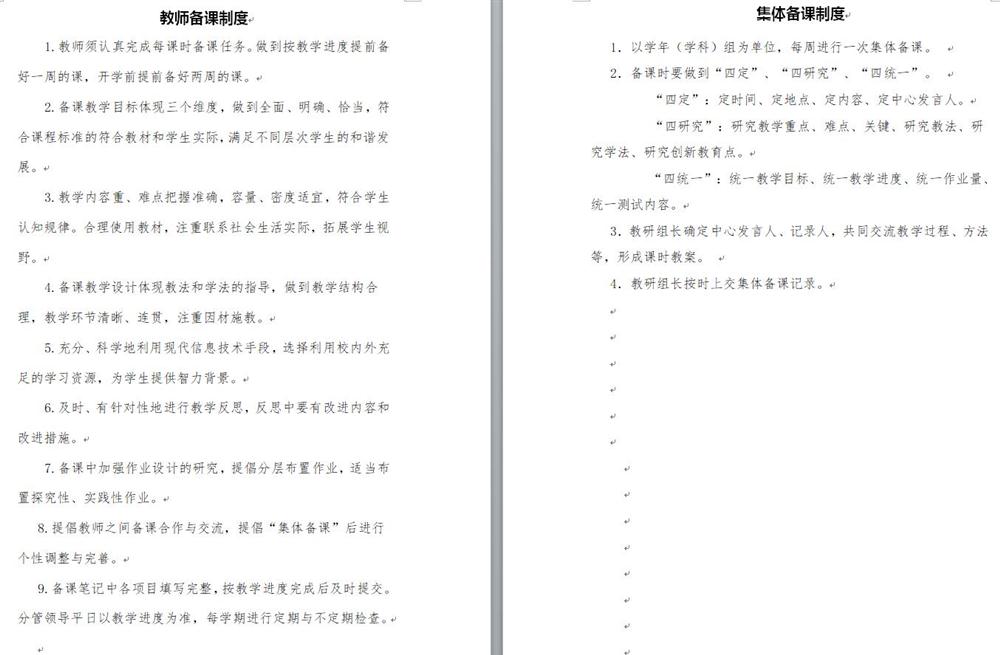 教师备课制度

1. 教师须认真完成每课时备课任务。做到按教学进度提前备好一周的课，开学前提前备好两周的课。

2. 备课教学目标体现三个维度，做到全面、明确、恰当，符合课程标准的符合教材和学生实际，满足不同层次学生的和谐发展。

3. 教学内容重、难点把握准确，容量、密度适宜，符合学生认知规律。合理使用教材，注重联系社会生活实际，拓展学生视野。

4. 备课教学设计体现教法和学法的指导，做到教学结构合理，教学环节清晰、连贯，注重因材施教。

5. 充分、科学地利用现代信息技术手段，选择利用校内外充足的学习资源，为学生提供智力背景。

6. 及时、有针对性地进行教学反思，反思中要有改进内容和改进措施。

7. 备课中加强作业设计的研究，提倡分层布置作业，适当布置探究性、实践性作业。

8. 提倡教师之间备课合作与交流，提倡“集体备课”后进行个性调整与完善。

9. 备课笔记中各项目填写完整，按教学进度完成后及时提交。分管领导平日以教学进度为准，每学期进行定期与不定期检查。

集体备课制度

1. 以学年（学科）组为单位，每周进行一次集体备课。

2. 备课时要做到“四定”、“四研究”、“四统一”。

“四定”：定时间、定地点、定内容、定中心发言人。

“四研究”：研究教学重点、难点、关键、研究教法、研究学法、研究创新教育点。

“四统一”：统一教学目标、统一教学进度、统一作业量、统一测试内容。

3. 教研组长确定中心发言人、记录人，共同交流教学过程、方法等，形成课时教案。

4. 教研组长按时上交集体备课记录。